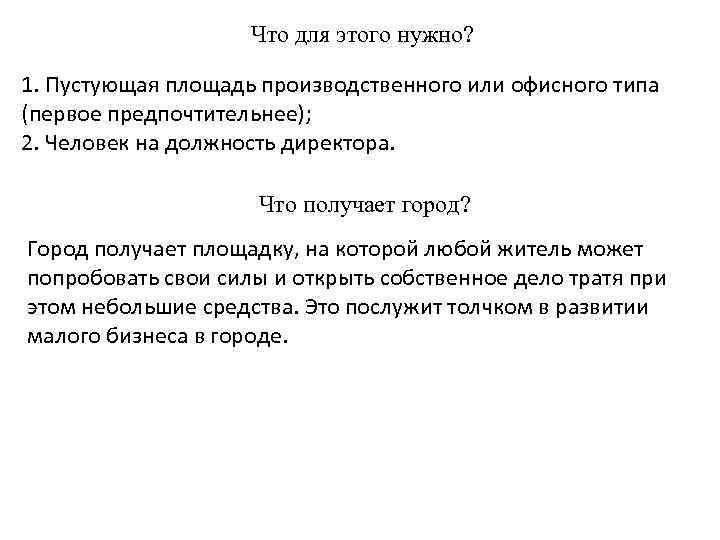 Что для этого нужно?

1. Пустующая площадь производственного или офисного типа (первое предпочтительнее);
2. Человек на должность директора.

Что получает город?

Город получает площадку, на которой любой житель может попробовать свои силы и открыть собственное дело тратя при этом небольшие средства. Это послужит толчком в развитии малого бизнеса в городе.